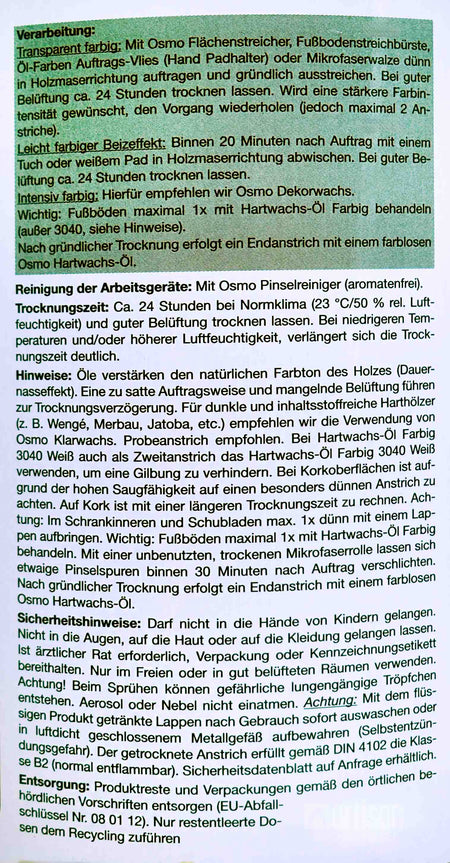 Verarbeitung:
Transparent farbig: Mit Osmo Flächenstreicher, Fußbodenstreichbürste, Öl-Farben Auftrags-Vlies (Hand Padhalter) oder Mikrofaserwalze dünn in Holzmaserrichtung auftragen und gründlich ausstreichen. Bei guter Belüftung ca. 24 Stunden trocknen lassen. Wird eine stärkere Farbintensität gewünscht, den Vorgang wiederholen (jedoch maximal 2 Anstriche).
Leicht farbiger Beizeffekt: Binnen 20 Minuten nach Auftrag mit einem Tuch oder weißem Pad in Holzmaserrichtung abwischen. Bei guter Belüftung ca. 24 Stunden trocknen lassen.
Intensiv farbig: Hierfür empfehlen wir Osmo Dekorwachs.
Wichtig: Fußböden maximal 1x mit Hartwachs-Öl Farbig behandeln (außer 3040, siehe Hinweise).
Nach gründlicher Trocknung erfolgt ein Endanstrich mit einem farblosen Osmo Hartwachs-Öl.

Reinigung der Arbeitsgeräte: Mit Osmo Pinselreiniger (aromatenfrei).

Trocknungszeit: Ca. 24 Stunden bei Normklima (23 °C/50 % rel. Luftfeuchtigkeit) und guter Belüftung trocknen lassen. Bei niedrigeren Temperaturen und/oder höherer Luftfeuchtigkeit, verlängert sich die Trocknungszeit deutlich.

Hinweise: Öle verstärken den natürlichen Farbton des Holzes (Dauernasseffekt). Eine zu satte Auftragsweise und mangelnde Belüftung führen zur Trocknungsverzögerung. Für dunkle und inhaltsstoffreiche Harthölzer (z. B. Wengé, Merbau, Jatoba, etc.) empfehlen wir die Verwendung von Osmo Klarwachs. Probeanstrich empfohlen. Bei Hartwachs-Öl Farbig 3040 Weiß auch als Zweitanstrich das Hartwachs-Öl Farbig 3040 Weiß verwenden, um eine Gilbung zu verhindern. Bei Korkoberflächen ist aufgrund der hohen Saugfähigkeit auf einen besonders dünnen Anstrich zu achten. Auf Kork ist mit einer längeren Trocknungszeit zu rechnen. Achtung: Im Schrankinneren und Schubladen max. 1x dünn mit einem Lappen aufbringen. Wichtig: Fußböden maximal 1x mit Hartwachs-Öl Farbig behandeln. Mit einer unbenutzten, trockenen Mikrofaserrolle lassen sich etwaige Pinselspuren binnen 30 Minuten nach Auftrag verschlichten. Nach gründlicher Trocknung erfolgt ein Endanstrich mit einem farblosen Osmo Hartwachs-Öl.

Sicherheitshinweise: Darf nicht in die Hände von Kindern gelangen. Nicht in die Augen, auf die Haut oder auf die Kleidung gelangen lassen. Ist ärztlicher Rat erforderlich, Verpackung oder Kennzeichnungsetikett bereithalten. Nur im Freien oder in gut belüfteten Räumen verwenden. Achtung! Beim Sprühen können gefährliche lungengängige Tröpfchen entstehen. Aerosol oder Nebel nicht einatmen. Achtung: Mit dem flüssigen Produkt getränkte Lappen nach Gebrauch sofort auswaschen oder in luftdicht geschlossenem Metallgefäß aufbewahren (Selbstentzündungsgefahr). Der getrocknete Anstrich erfüllt gemäß DIN 4102 die Klasse B2 (normal entflammbar). Sicherheitsdatenblatt auf Anfrage erhältlich.
Entsorgung: Produktreste und Verpackungen gemäß den örtlichen behördlichen Vorschriften entsorgen (EU-Abfallschlüssel Nr. 08 01 12). Nur restentleerte Dosen dem Recycling zuführen